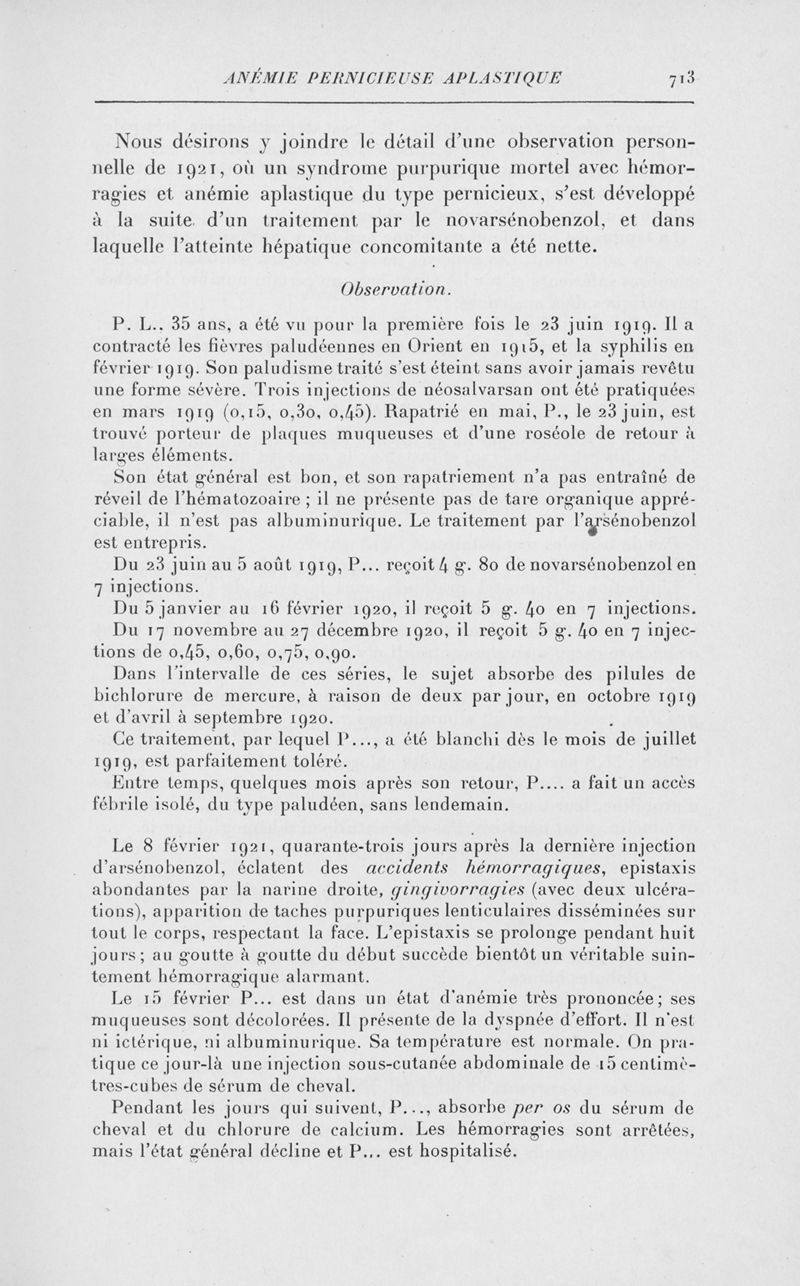 ANÉMIE PERNICIEUSE APLASTIQUE 713

Nous désirons y joindre le détail d'une observation personnelle de 1921, où un syndrome purpurique mortel avec hémorragies et anémie aplastique du type pernicieux, s'est développé à la suite d'un traitement par le novarsénobenzol, et dans laquelle l'atteinte hépatique concomitante a été nette.

Observation.

P. L., 35 ans, a été vu pour la première fois le 23 juin 1919. Il a contracté les fièvres paludéennes en Orient en 1915, et la syphilis en février 1919. Son paludisme traité s'est éteint sans avoir jamais revêtu une forme sévère. Trois injections de néosalvarsan ont été pratiquées en mars 1919 (0,15, 0,30, 0,45). Rapatrié en mai, P., le 23 juin, est trouvé porteur de plaques muqueuses et d'une roséole de retour à larges éléments.

Son état général est bon, et son rapatriement n'a pas entraîné de réveil de l'hématozoaire ; il ne présente pas de tare organique appréciable, il n'est pas albuminurique. Le traitement par l'arsénobenzol est entrepris.

Du 23 juin au 5 août 1919, P... reçoit 4 g. 80 de novarsénobenzol en 7 injections.

Du 5 janvier au 16 février 1920, il reçoit 5 g. 40 en 7 injections.

Du 17 novembre au 27 décembre 1920, il reçoit 5 g. 40 en 7 injections de 0,45, 0,60, 0,75, 0,90.

Dans l'intervalle de ces séries, le sujet absorbe des pilules de bichlorure de mercure, à raison de deux par jour, en octobre 1919 et d'avril à septembre 1920.

Ce traitement, par lequel P..., a été blanchi dès le mois de juillet 1919, est parfaitement toléré.

Entre temps, quelques mois après son retour, P.... a fait un accès fébrile isolé, du type paludéen, sans lendemain.

Le 8 février 1921, quarante-trois jours après la dernière injection d'arsénobenzol, éclatent des accidents hémorragiques, epistaxis abondantes par la narine droite, gingivorragies (avec deux ulcérations), apparition de taches purpuriques lenticulaires disséminées sur tout le corps, respectant la face. L'epistaxis se prolonge pendant huit jours ; au goutte à goutte du début succède bientôt un véritable suintement hémorragique alarmant.

Le 15 février P... est dans un état d'anémie très prononcée ; ses muqueuses sont décolorées. Il présente de la dyspnée d'effort. Il n'est ni ictérique, ni albuminurique. Sa température est normale. On pratique ce jour-là une injection sous-cutanée abdominale de 15 centimètres-cubes de sérum de cheval.

Pendant les jours qui suivent, P..., absorbe per os du sérum de cheval et du chlorure de calcium. Les hémorragies sont arrêtées, mais l'état général décline et P... est hospitalisé.